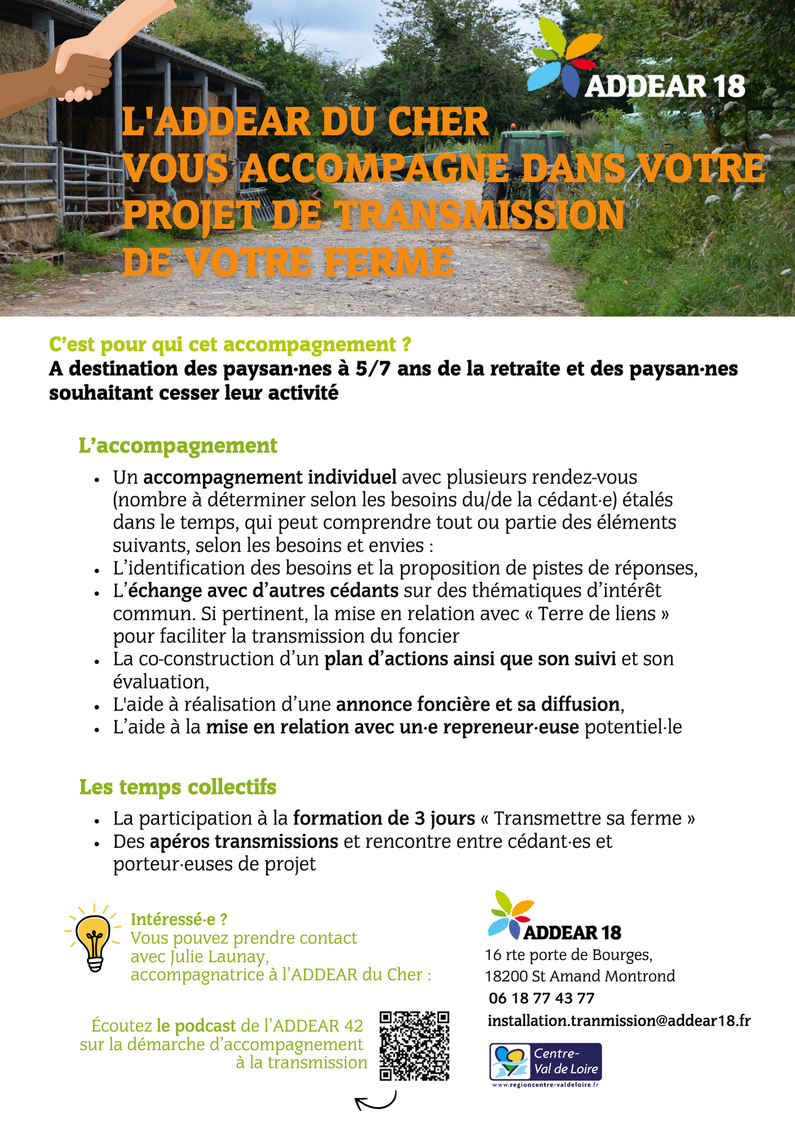 ADDEAR 18

L'ADDEAR DU CHER
VOUS ACCOMPAGNE DANS VOTRE
PROJET DE TRANSMISSION
DE VOTRE FERME

C'est pour qui cet accompagnement ?
A destination des paysan·nes à 5/7 ans de la retraite et des paysan·nes souhaitant cesser leur activité

L'accompagnement

• Un accompagnement individuel avec plusieurs rendez-vous (nombre à déterminer selon les besoins du/de la cédant·e) étalés dans le temps, qui peut comprendre tout ou partie des éléments suivants, selon les besoins et envies :
• L'identification des besoins et la proposition de pistes de réponses,
• L'échange avec d'autres cédants sur des thématiques d'intérêt commun. Si pertinent, la mise en relation avec « Terre de liens » pour faciliter la transmission du foncier
• La co-construction d'un plan d'actions ainsi que son suivi et son évaluation,
• L'aide à réalisation d'une annonce foncière et sa diffusion,
• L'aide à la mise en relation avec un·e repreneur·euse potentiel·le

Les temps collectifs

• La participation à la formation de 3 jours « Transmettre sa ferme »
• Des apéros transmissions et rencontre entre cédant·es et porteur·euses de projet

Intéressé·e ?
Vous pouvez prendre contact avec Julie Launay, accompagnatrice à l'ADDEAR du Cher :

Écoutez le podcast de l'ADDEAR 42 sur la démarche d'accompagnement à la transmission

ADDEAR 18
16 rte porte de Bourges,
18200 St Amand Montrond
06 18 77 43 77
installation.tranmission@addear18.fr

Centre-Val de Loire
www.regioncentre-valdeloire.fr